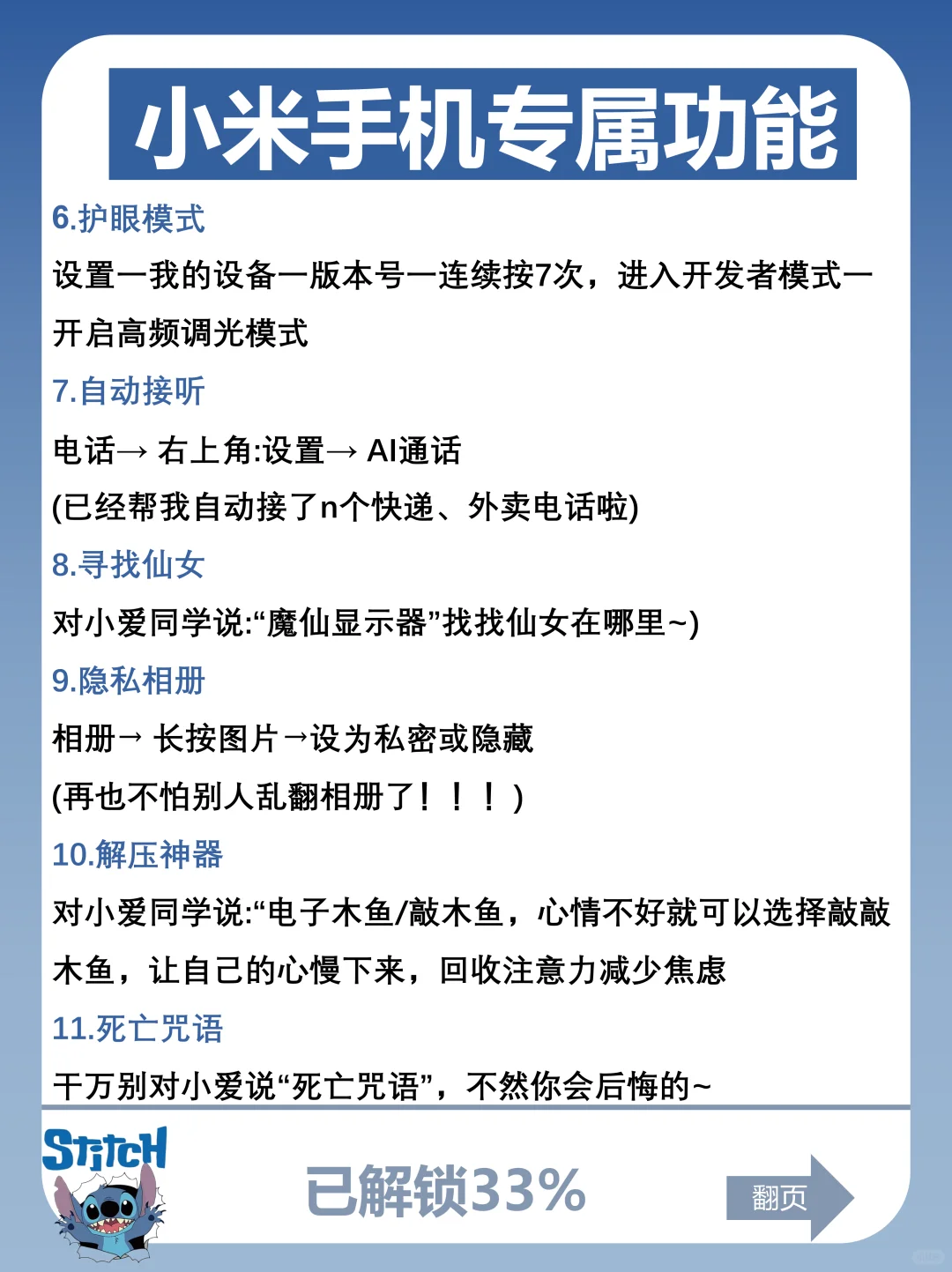 小米手机专属功能

6.护眼模式

设置一我的设备一版本号一连续按7次，进入开发者模式一开启高频调光模式

7.自动接听

电话→ 右上角:设置→ AI通话

(已经帮我自动接了n个快递、外卖电话啦)

8.寻找仙女

对小爱同学说:“魔仙显示器”找找仙女在哪里~)

9.隐私相册

相册→ 长按图片→设为私密或隐藏

(再也不怕别人乱翻相册了！！！)

10.解压神器

对小爱同学说:“电子木鱼/敲木鱼，心情不好就可以选择敲敲木鱼，让自己的心慢下来，回收注意力减少焦虑

11.死亡咒语

千万别对小爱说“死亡咒语”，不然你会后悔的~

Stitch

已解锁33%

翻页